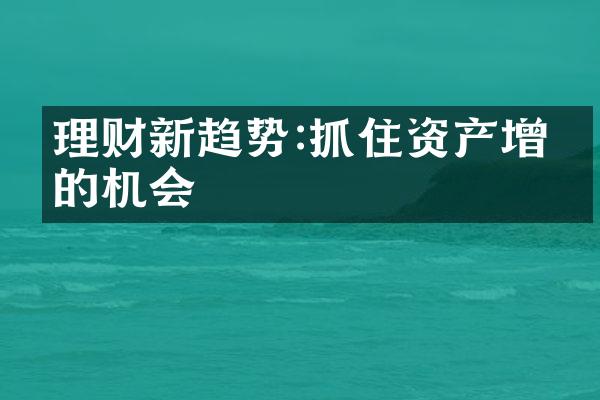 理财新趋势:抓住资产增的机会